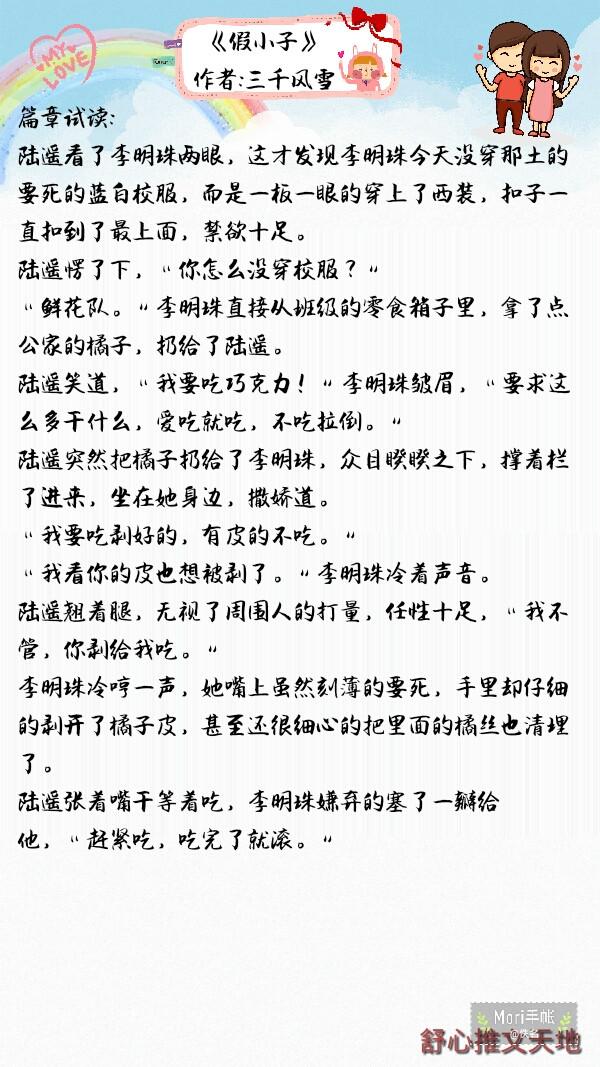 MY LOVE

《假小子》
作者:三千风雪

篇章试读:
陆遥看了李明珠两眼，这才发现李明珠今天没穿那土的要死的蓝白校服，而是一板一眼的穿上了西装，扣子一直扣到了最上面，禁欲十足。
陆遥愣了下，"你怎么没穿校服？"
"鲜花队。"李明珠直接从班级的零食箱子里，拿了点公家的橘子，扔给了陆遥。
陆遥笑道，"我要吃巧克力！"李明珠皱眉，"要求这么多干什么，爱吃就吃，不吃拉倒。"
陆遥突然把橘子扔给了李明珠，众目睽睽之下，撑着栏了进来，坐在她身边，撒娇道。
"我要吃剥好的，有皮的不吃。"
"我看你的皮也想被剥了。"李明珠冷着声音。
陆遥翘着腿，无视了周围人的打量，任性十足，"我不管，你剥给我吃。"
李明珠冷哼一声，她嘴上虽然刻薄的要死，手里却仔细的剥开了橘子皮，甚至还很细心的把里面的橘丝也清理了。
陆遥张着嘴干等着吃，李明珠嫌弃的塞了一瓣给他，"赶紧吃，吃完了就滚。"

Mori手帐
舒心推文天地